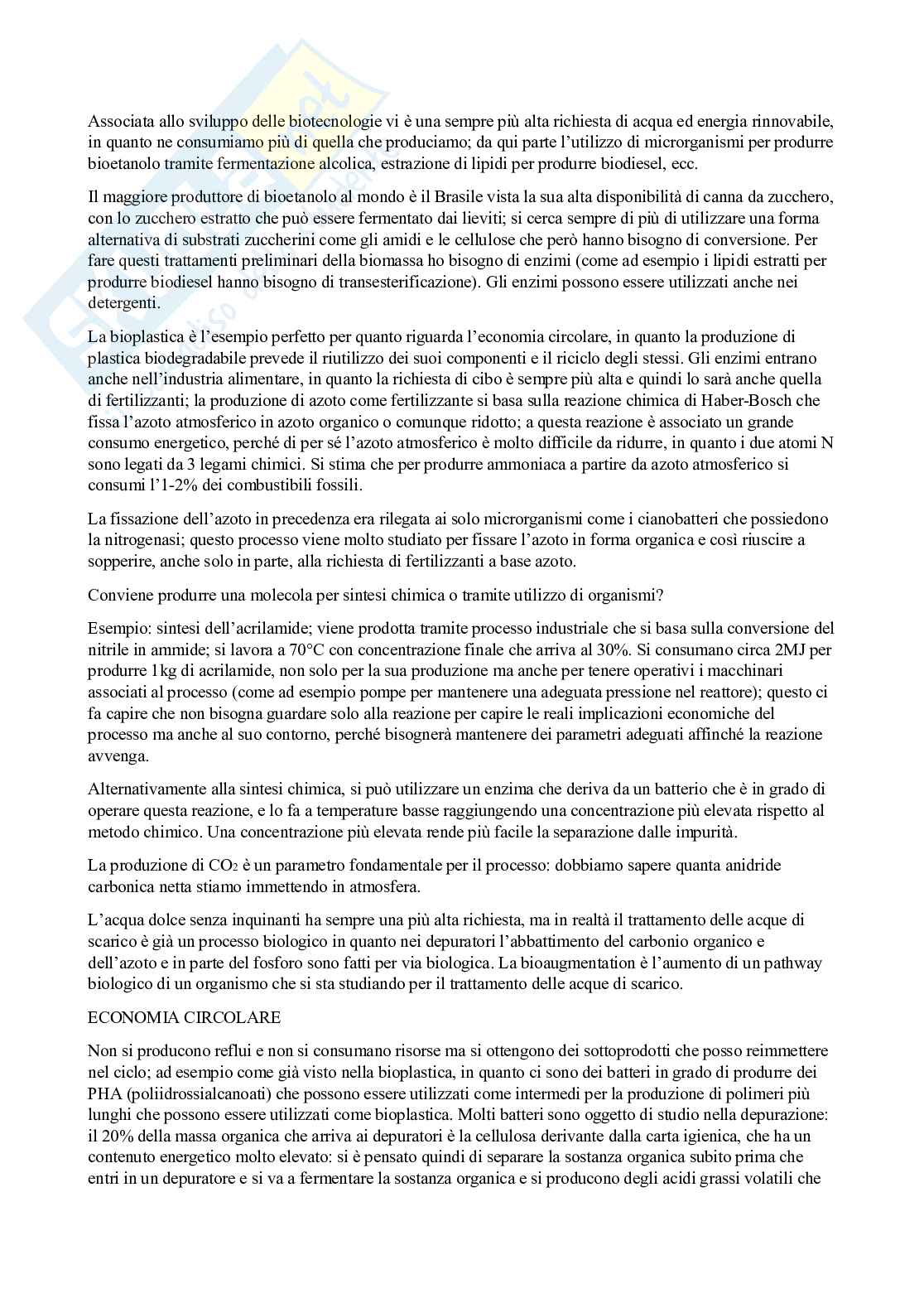 Associata allo sviluppo delle biotecnologie vi è una sempre più alta richiesta di acqua ed energia rinnovabile, in quanto ne consumiamo più di quella che produciamo; da qui parte l'utilizzo di microrganismi per produrre bioetanolo tramite fermentazione alcolica, estrazione di lipidi per produrre biodiesel, ecc.

Il maggiore produttore di bioetanolo al mondo è il Brasile vista la sua alta disponibilità di canna da zucchero, con lo zucchero estratto che può essere fermentato dai lieviti; si cerca sempre di più di utilizzare una forma alternativa di substrati zuccherini come gli amidi e le cellulose che però hanno bisogno di conversione. Per fare questi trattamenti preliminari della biomassa ho bisogno di enzimi (come ad esempio i lipidi estratti per produrre biodiesel hanno bisogno di transesterificazione). Gli enzimi possono essere utilizzati anche nei detergenti.

La bioplastica è l'esempio perfetto per quanto riguarda l'economia circolare, in quanto la produzione di plastica biodegradabile prevede il riutilizzo dei suoi componenti e il riciclo degli stessi. Gli enzimi entrano anche nell'industria alimentare, in quanto la richiesta di cibo è sempre più alta e quindi lo sarà anche quella di fertilizzanti; la produzione di azoto come fertilizzante si basa sulla reazione chimica di Haber-Bosch che fissa l'azoto atmosferico in azoto organico o comunque ridotto; a questa reazione è associato un grande consumo energetico, perché di per sé l'azoto atmosferico è molto difficile da ridurre, in quanto i due atomi N sono legati da 3 legami chimici. Si stima che per produrre ammoniaca a partire da azoto atmosferico si consumi l'1-2% dei combustibili fossili.

La fissazione dell'azoto in precedenza era rilegata ai solo microrganismi come i cianobatteri che possiedono la nitrogenasi; questo processo viene molto studiato per fissare l'azoto in forma organica e così riuscire a sopperire, anche solo in parte, alla richiesta di fertilizzanti a base azoto.

Conviene produrre una molecola per sintesi chimica o tramite utilizzo di organismi?

Esempio: sintesi dell'acrilamide; viene prodotta tramite processo industriale che si basa sulla conversione del nitrile in ammide; si lavora a 70°C con concentrazione finale che arriva al 30%. Si consumano circa 2MJ per produrre 1kg di acrilamide, non solo per la sua produzione ma anche per tenere operativi i macchinari associati al processo (come ad esempio pompe per mantenere una adeguata pressione nel reattore); questo ci fa capire che non bisogna guardare solo alla reazione per capire le reali implicazioni economiche del processo ma anche al suo contorno, perché bisognerà mantenere dei parametri adeguati affinché la reazione avvenga.

Alternativamente alla sintesi chimica, si può utilizzare un enzima che deriva da un batterio che è in grado di operare questa reazione, e lo fa a temperature basse raggiungendo una concentrazione più elevata rispetto al metodo chimico. Una concentrazione più elevata rende più facile la separazione dalle impurità.

La produzione di $CO_2$ è un parametro fondamentale per il processo: dobbiamo sapere quanta anidride carbonica netta stiamo immettendo in atmosfera.

L'acqua dolce senza inquinanti ha sempre una più alta richiesta, ma in realtà il trattamento delle acque di scarico è già un processo biologico in quanto nei depuratori l'abbattimento del carbonio organico e dell'azoto e in parte del fosforo sono fatti per via biologica. La bioaugmentation è l'aumento di un pathway biologico di un organismo che si sta studiando per il trattamento delle acque di scarico.

ECONOMIA CIRCOLARE

Non si producono reflui e non si consumano risorse ma si ottengono dei sottoprodotti che posso reimmettere nel ciclo; ad esempio come già visto nella bioplastica, in quanto ci sono dei batteri in grado di produrre dei PHA (poliidrossialcanoati) che possono essere utilizzati come intermedi per la produzione di polimeri più lunghi che possono essere utilizzati come bioplastica. Molti batteri sono oggetto di studio nella depurazione: il 20% della massa organica che arriva ai depuratori è la cellulosa derivante dalla carta igienica, che ha un contenuto energetico molto elevato: si è pensato quindi di separare la sostanza organica subito prima che entri in un depuratore e si va a fermentare la sostanza organica e si producono degli acidi grassi volatili che